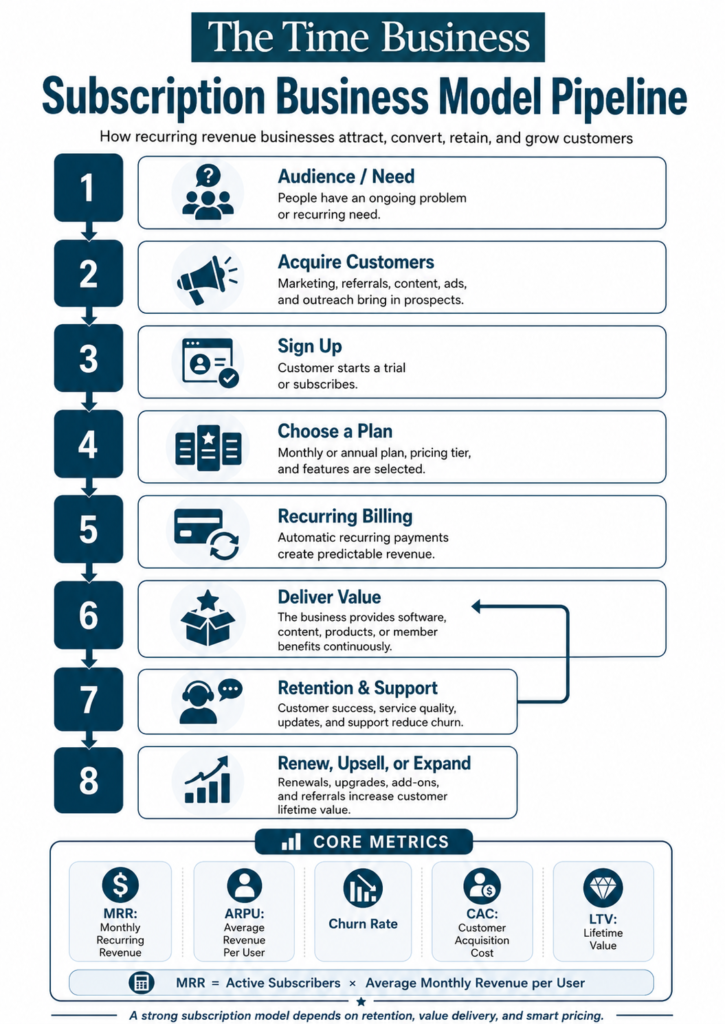 The Time Business

Subscription Business Model Pipeline

How recurring revenue businesses attract, convert, retain, and grow customers

1

Audience / Need
People have an ongoing problem or recurring need.

2

Acquire Customers
Marketing, referrals, content, ads, and outreach bring in prospects.

3

Sign Up
Customer starts a trial or subscribes.

4

Choose a Plan
Monthly or annual plan, pricing tier, and features are selected.

5

Recurring Billing
Automatic recurring payments create predictable revenue.

6

Deliver Value
The business provides software, content, products, or member benefits continuously.

7

Retention & Support
Customer success, service quality, updates, and support reduce churn.

8

Renew, Upsell, or Expand
Renewals, upgrades, add-ons, and referrals increase customer lifetime value.

CORE METRICS

MRR: Monthly Recurring Revenue

ARPU: Average Revenue Per User

Churn Rate

CAC: Customer Acquisition Cost

LTV: Lifetime Value

MRR = Active Subscribers × Average Monthly Revenue per User

A strong subscription model depends on retention, value delivery, and smart pricing.